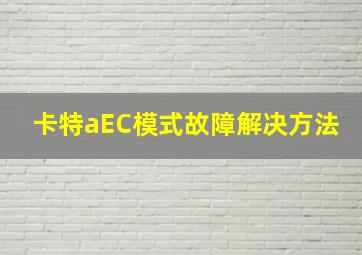 卡特aEC模式故障解决方法